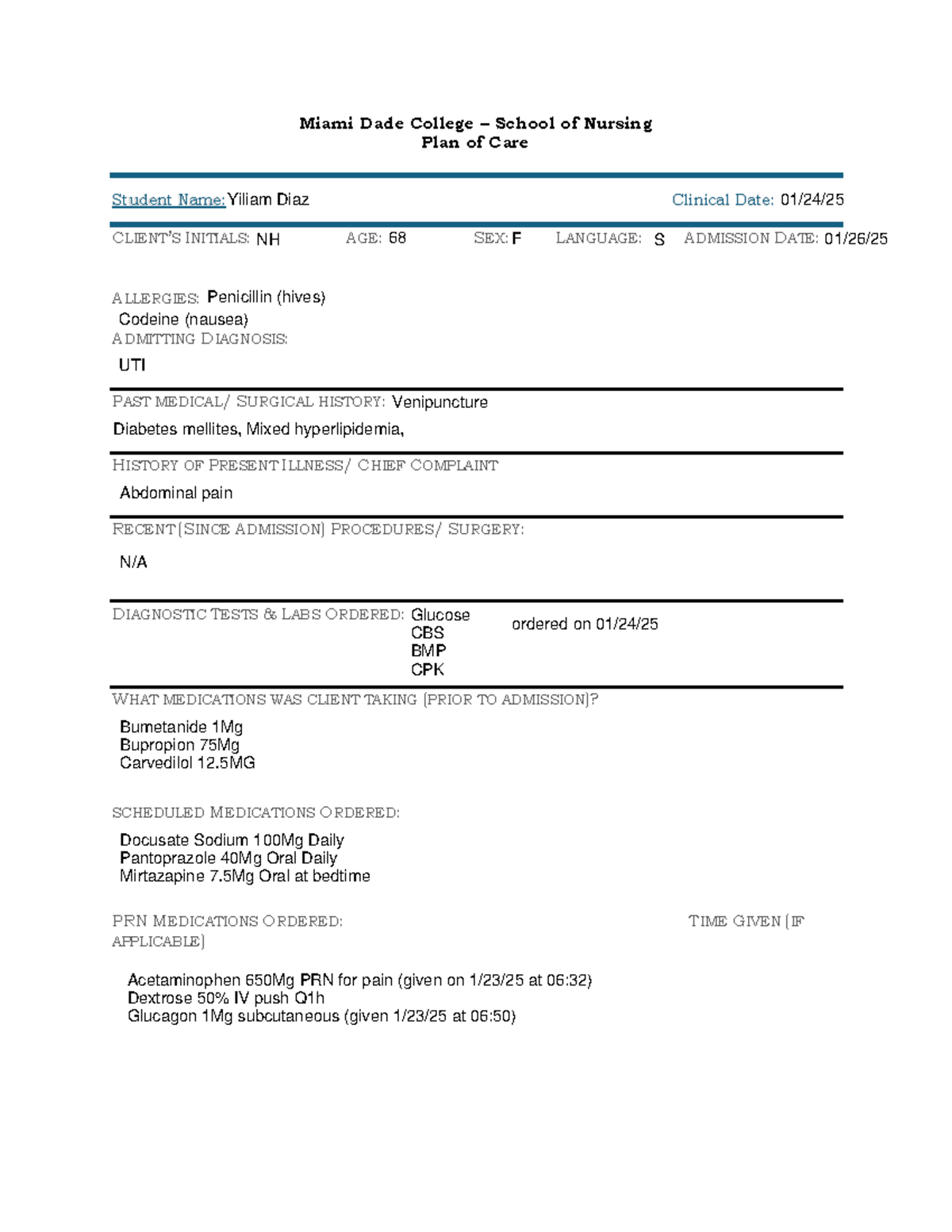 Miami Dade College – School of Nursing
Plan of Care

Student Name: Yiliam Diaz Clinical Date: 01/24/25

CLIENT'S INITIALS: NH AGE: 68 SEX: F LANGUAGE: S ADMISSION DATE: 01/26/25

ALLERGIES: Penicillin (hives)
Codeine (nausea)
ADMITTING DIAGNOSIS:
UTI

PAST MEDICAL/ SURGICAL HISTORY: Venipuncture
Diabetes mellites, Mixed hyperlipidemia,

HISTORY OF PRESENT ILLNESS/ CHIEF COMPLAINT
Abdominal pain

RECENT (SINCE ADMISSION) PROCEDURES/ SURGERY:
N/A

DIAGNOSTIC TESTS & LABS ORDERED: Glucose
CBS
BMP
CPK
ordered on 01/24/25

WHAT MEDICATIONS WAS CLIENT TAKING (PRIOR TO ADMISSION)?
Bumetanide 1Mg
Bupropion 75Mg
Carvedilol 12.5MG

SCHEDULED MEDICATIONS ORDERED:
Docusate Sodium 100Mg Daily
Pantoprazole 40Mg Oral Daily
Mirtazapine 7.5Mg Oral at bedtime

PRN MEDICATIONS ORDERED: TIME GIVEN (IF APPLICABLE)

Acetaminophen 650Mg PRN for pain (given on 1/23/25 at 06:32)
Dextrose 50% IV push Q1h
Glucagon 1Mg subcutaneous (given 1/23/25 at 06:50)